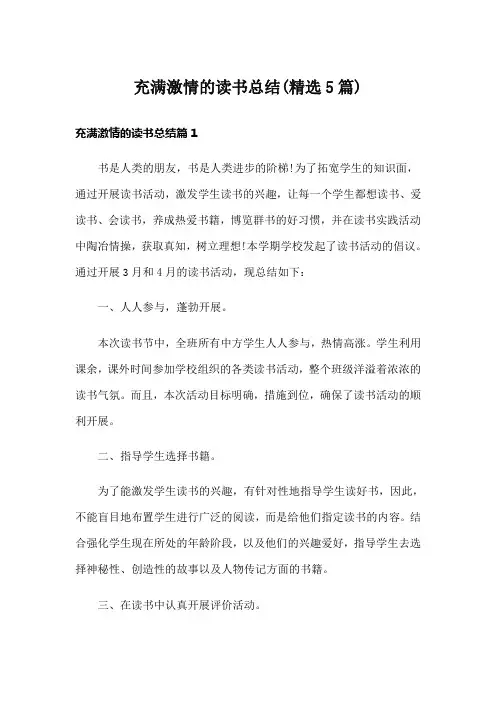 充满激情的读书总结(精选5篇)

充满激情的读书总结篇1

书是人类的朋友，书是人类进步的阶梯!为了拓宽学生的知识面，通过开展读书活动，激发学生读书的兴趣，让每一个学生都想读书、爱读书、会读书，养成热爱书籍，博览群书的好习惯，并在读书实践活动中陶冶情操，获取真知，树立理想!本学期学校发起了读书活动的倡议。通过开展3月和4月的读书活动，现总结如下：

一、人人参与，蓬勃开展。

本次读书节中，全班所有中方学生人人参与，热情高涨。学生利用课余，课外时间参加学校组织的各类读书活动，整个班级洋溢着浓浓的读书气氛。而且，本次活动目标明确，措施到位，确保了读书活动的顺利开展。

二、指导学生选择书籍。

为了能激发学生读书的兴趣，有针对性地指导学生读好书，因此，不能盲目地布置学生进行广泛的阅读，而是给他们指定读书的内容。结合强化学生现在所处的年龄阶段，以及他们的兴趣爱好，指导学生去选择神秘性、创造性的故事以及人物传记方面的书籍。

三、在读书中认真开展评价活动。